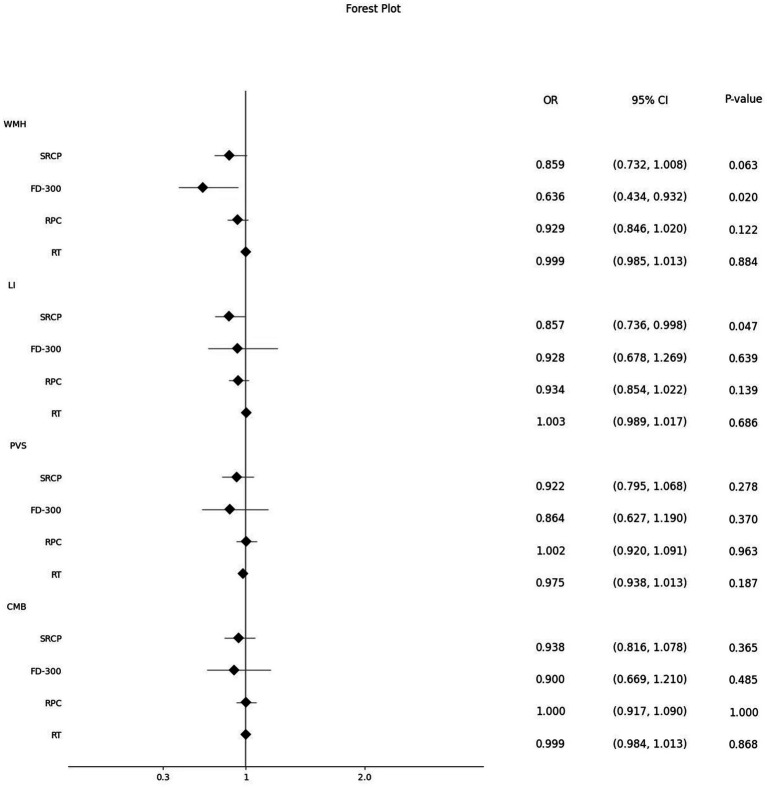 Forest Plot

| | OR | 95% CI | P-value |
|---|---|---|---|
| WMH | | | |
| SRCP | 0.859 | (0.732, 1.008) | 0.063 |
| FD-300 | 0.636 | (0.434, 0.932) | 0.020 |
| RPC | 0.929 | (0.846, 1.020) | 0.122 |
| RT | 0.999 | (0.985, 1.013) | 0.884 |
| LI | | | |
| SRCP | 0.857 | (0.736, 0.998) | 0.047 |
| FD-300 | 0.928 | (0.678, 1.269) | 0.639 |
| RPC | 0.934 | (0.854, 1.022) | 0.139 |
| RT | 1.003 | (0.989, 1.017) | 0.686 |
| PVS | | | |
| SRCP | 0.922 | (0.795, 1.068) | 0.278 |
| FD-300 | 0.864 | (0.627, 1.190) | 0.370 |
| RPC | 1.002 | (0.920, 1.091) | 0.963 |
| RT | 0.975 | (0.938, 1.013) | 0.187 |
| CMB | | | |
| SRCP | 0.938 | (0.816, 1.078) | 0.365 |
| FD-300 | 0.900 | (0.669, 1.210) | 0.485 |
| RPC | 1.000 | (0.917, 1.090) | 1.000 |
| RT | 0.999 | (0.984, 1.013) | 0.868 |

0.3
1
2.0